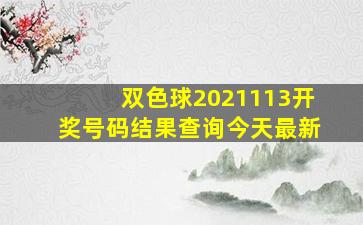 双色球2021113开奖号码结果查询今天最新